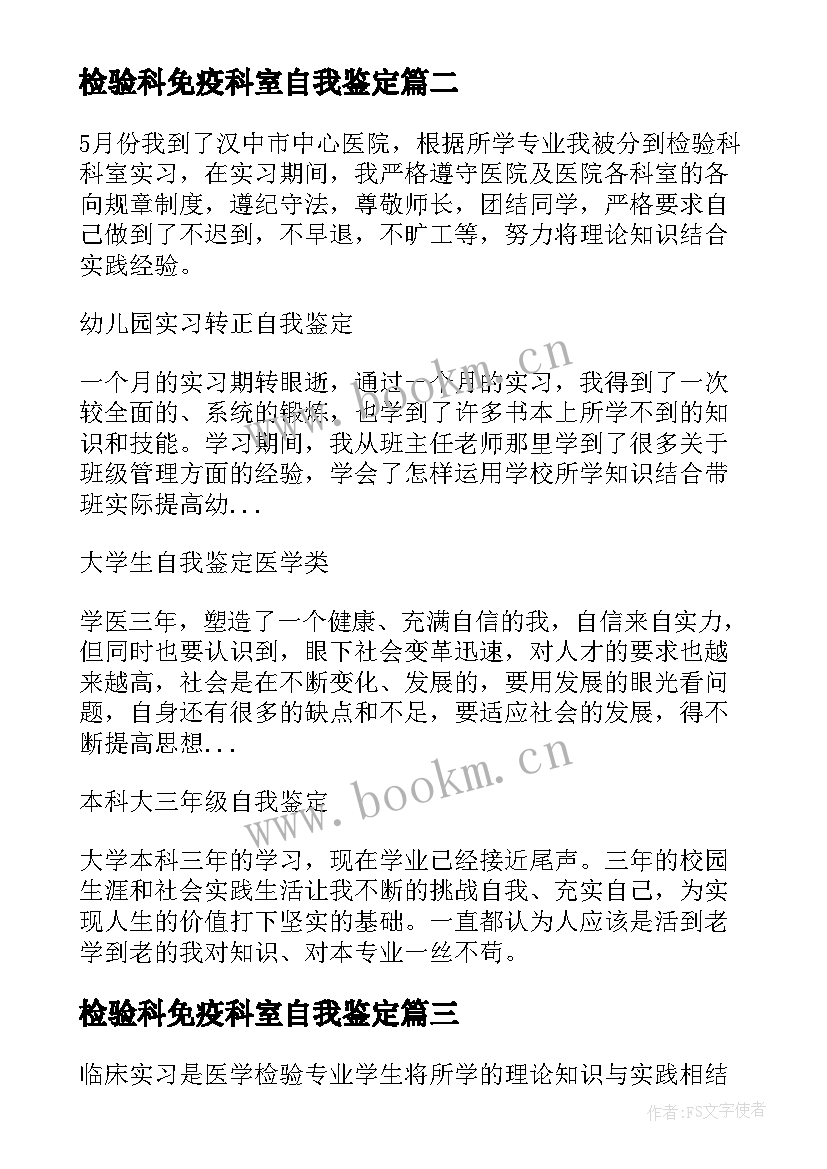 检验科免疫科室自我鉴定篇二

5月份我到了汉中市中心医院，根据所学专业我被分到检验科科室实习，在实习期间，我严格遵守医院及医院各科室的各向规章制度，遵纪守法，尊敬师长，团结同学，严格要求自己做到了不迟到，不早退，不旷工等，努力将理论知识结合实践经验。

幼儿园实习转正自我鉴定

一个月的实习期转眼逝，通过一个月的实习，我得到了一次较全面的、系统的锻炼，也学到了许多书本上所学不到的知识和技能。学习期间，我从班主任老师那里学到了很多关于班级管理方面的经验，学会了怎样运用学校所学知识结合带班实际提高幼...

大学生自我鉴定医学类

学医三年，塑造了一个健康、充满自信的我，自信来自实力，但同时也要认识到，眼下社会变革迅速，对人才的要求也越来越高，社会是在不断变化、发展的，要用发展的眼光看问题，自身还有很多的缺点和不足，要适应社会的发展，得不断提高思想...

本科大三年级自我鉴定

大学本科三年的学习，现在学业已经接近尾声。三年的校园生涯和社会实践生活让我不断的挑战自我、充实自己，为实现人生的价值打下坚实的基础。一直都认为人应该是活到老学到老的我对知识、对本专业一丝不苟。

检验科免疫科室自我鉴定篇三

临床实习是医学检验专业学生将所学的理论知识与实践相结

www.bookm.cn

www.bookm.cn

作者:FS文字使者